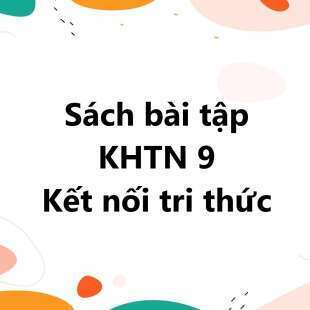 Sách bài tập
KHTN 9
Kết nối tri thức